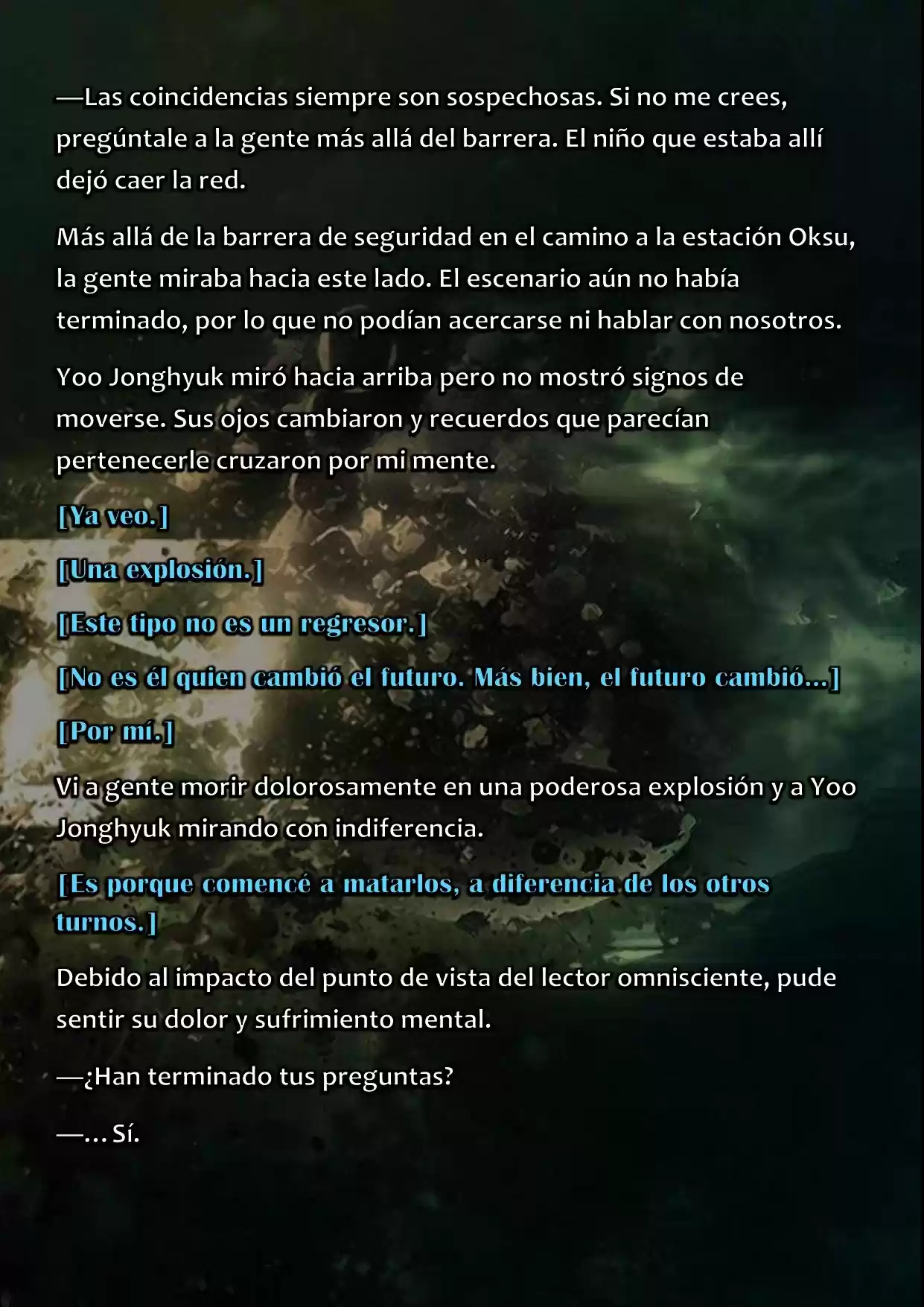 —Las coincidencias siempre son sospechosas. Si no me crees, pregúntale a la gente más allá del barrera. El niño que estaba allí dejó caer la red.

Más allá de la barrera de seguridad en el camino a la estación Oksu, la gente miraba hacia este lado. El escenario aún no había terminado, por lo que no podían acercarse ni hablar con nosotros.

Yoo Jonghyuk miró hacia arriba pero no mostró signos de moverse. Sus ojos cambiaron y recuerdos que parecían pertenecerle cruzaron por mi mente.

[Ya veo.]

[Una explosión.]

[Este tipo no es un regresor.]

[No es él quien cambió el futuro. Más bien, el futuro cambió...]

[Por mí.]

Vi a gente morir dolorosamente en una poderosa explosión y a Yoo Jonghyuk mirando con indiferencia.

[Es porque comencé a matarlos, a diferencia de los otros turnos.]

Debido al impacto del punto de vista del lector omnisciente, pude sentir su dolor y sufrimiento mental.

—¿Han terminado tus preguntas?

—... Sí.